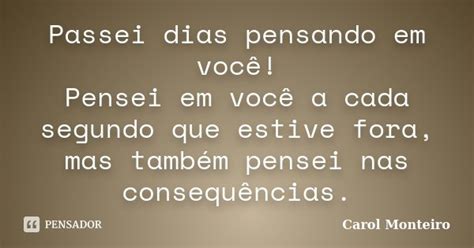 Passei dias pensando em você!
Pensei em você a cada segundo que estive fora, mas também pensei nas consequências.

PENSADOR

Carol Monteiro